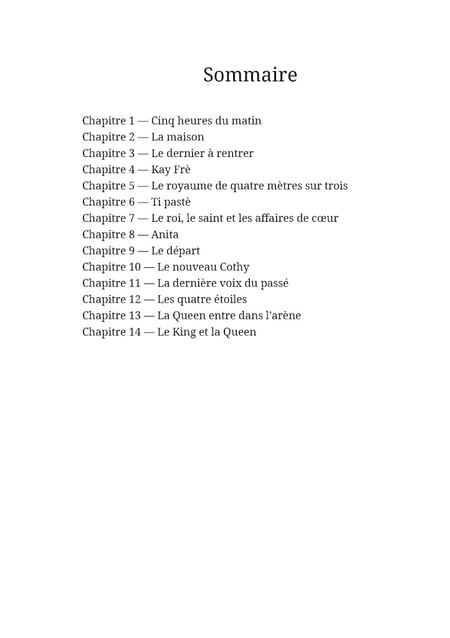 Sommaire

Chapitre 1 — Cinq heures du matin
Chapitre 2 — La maison
Chapitre 3 — Le dernier à rentrer
Chapitre 4 — Kay Frè
Chapitre 5 — Le royaume de quatre mètres sur trois
Chapitre 6 — Ti pastè
Chapitre 7 — Le roi, le saint et les affaires de cœur
Chapitre 8 — Anita
Chapitre 9 — Le départ
Chapitre 10 — Le nouveau Cothy
Chapitre 11 — La dernière voix du passé
Chapitre 12 — Les quatre étoiles
Chapitre 13 — La Queen entre dans l'arène
Chapitre 14 — Le King et la Queen